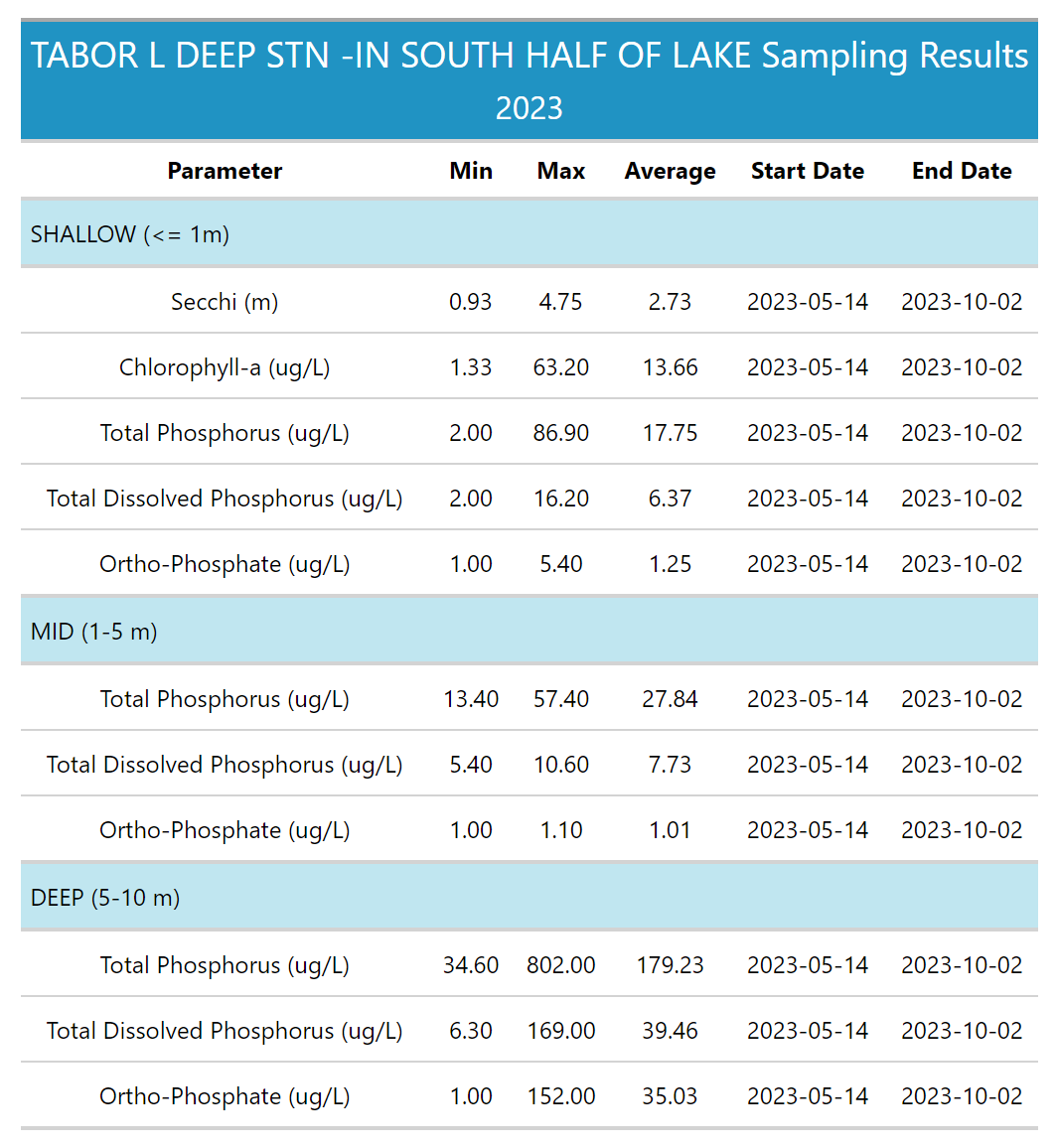 TABOR L DEEP STN -IN SOUTH HALF OF LAKE Sampling Results 2023

| Parameter | Min | Max | Average | Start Date | End Date |
|---|---|---|---|---|---|
| SHALLOW (<= 1m) | | | | | |
| Secchi (m) | 0.93 | 4.75 | 2.73 | 2023-05-14 | 2023-10-02 |
| Chlorophyll-a (ug/L) | 1.33 | 63.20 | 13.66 | 2023-05-14 | 2023-10-02 |
| Total Phosphorus (ug/L) | 2.00 | 86.90 | 17.75 | 2023-05-14 | 2023-10-02 |
| Total Dissolved Phosphorus (ug/L) | 2.00 | 16.20 | 6.37 | 2023-05-14 | 2023-10-02 |
| Ortho-Phosphate (ug/L) | 1.00 | 5.40 | 1.25 | 2023-05-14 | 2023-10-02 |
| MID (1-5 m) | | | | | |
| Total Phosphorus (ug/L) | 13.40 | 57.40 | 27.84 | 2023-05-14 | 2023-10-02 |
| Total Dissolved Phosphorus (ug/L) | 5.40 | 10.60 | 7.73 | 2023-05-14 | 2023-10-02 |
| Ortho-Phosphate (ug/L) | 1.00 | 1.10 | 1.01 | 2023-05-14 | 2023-10-02 |
| DEEP (5-10 m) | | | | | |
| Total Phosphorus (ug/L) | 34.60 | 802.00 | 179.23 | 2023-05-14 | 2023-10-02 |
| Total Dissolved Phosphorus (ug/L) | 6.30 | 169.00 | 39.46 | 2023-05-14 | 2023-10-02 |
| Ortho-Phosphate (ug/L) | 1.00 | 152.00 | 35.03 | 2023-05-14 | 2023-10-02 |